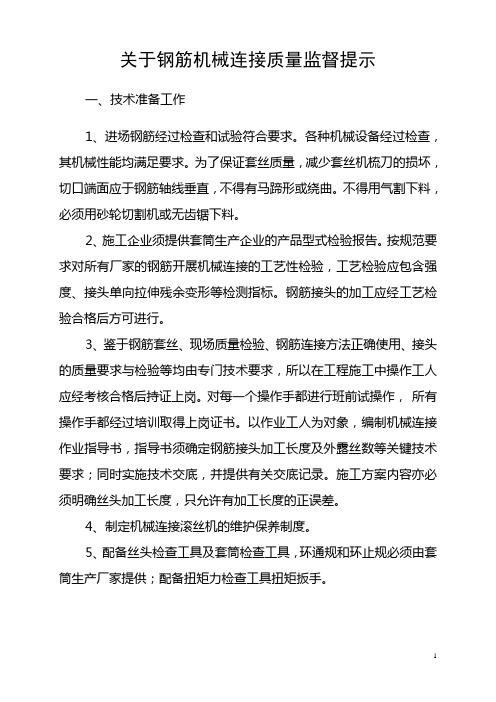 关于钢筋机械连接质量监督提示

一、技术准备工作

1、进场钢筋经过检查和试验符合要求。各种机械设备经过检查，其机械性能均满足要求。为了保证套丝质量，减少套丝机梳刀的损坏，切口端面应于钢筋轴线垂直，不得有马蹄形或绕曲。不得用气割下料，必须用砂轮切割机或无齿锯下料。

2、施工企业须提供套筒生产企业的产品型式检验报告。按规范要求对所有厂家的钢筋开展机械连接的工艺性检验，工艺检验应包含强度、接头单向拉伸残余变形等检测指标。钢筋接头的加工应经工艺检验合格后方可进行。

3、鉴于钢筋套丝、现场质量检验、钢筋连接方法正确使用、接头的质量要求与检验等均由专门技术要求，所以在工程施工中操作工人应经考核合格后持证上岗。对每一个操作手都进行班前试操作，所有操作手都经过培训取得上岗证书。以作业工人为对象，编制机械连接作业指导书，指导书须确定钢筋接头加工长度及外露丝数等关键技术要求；同时实施技术交底，并提供有关交底记录。施工方案内容亦必须明确丝头加工长度，只允许有加工长度的正误差。

4、制定机械连接滚丝机的维护保养制度。

5、配备丝头检查工具及套筒检查工具，环通规和环止规必须由套筒生产厂家提供；配备扭矩力检查工具扭矩扳手。

1